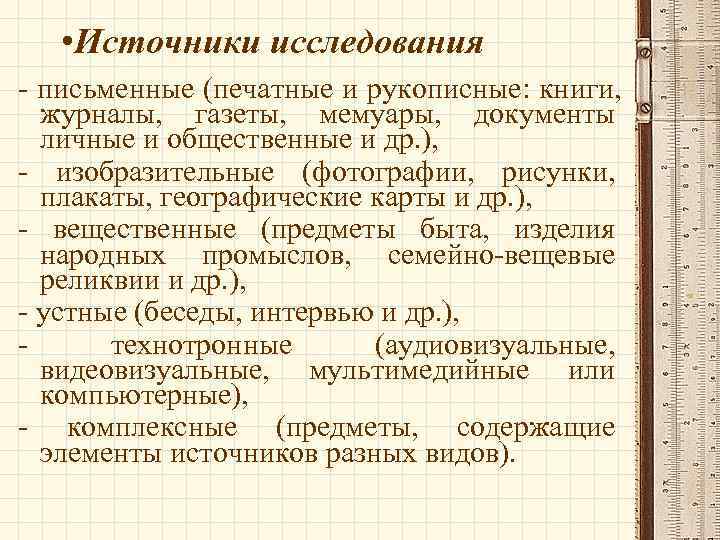 •Источники исследования

- письменные (печатные и рукописные: книги, журналы, газеты, мемуары, документы личные и общественные и др.),

- изобразительные (фотографии, рисунки, плакаты, географические карты и др.),

- вещественные (предметы быта, изделия народных промыслов, семейно-вещевые реликвии и др.),

- устные (беседы, интервью и др.),

- технотронные (аудиовизуальные, видеовизуальные, мультимедийные или компьютерные),

- комплексные (предметы, содержащие элементы источников разных видов).